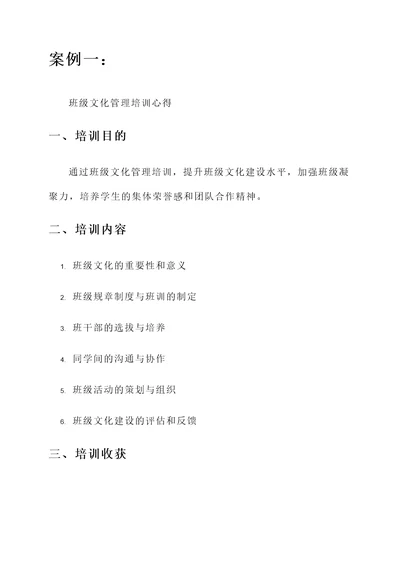 案例一：

班级文化管理培训心得

一、培训目的

通过班级文化管理培训，提升班级文化建设水平，加强班级凝聚力，培养学生的集体荣誉感和团队合作精神。

二、培训内容

1. 班级文化的重要性和意义

2. 班级规章制度与班训的制定

3. 班干部的选拔与培养

4. 同学间的沟通与协作

5. 班级活动的策划与组织

6. 班级文化建设的评估和反馈

三、培训收获